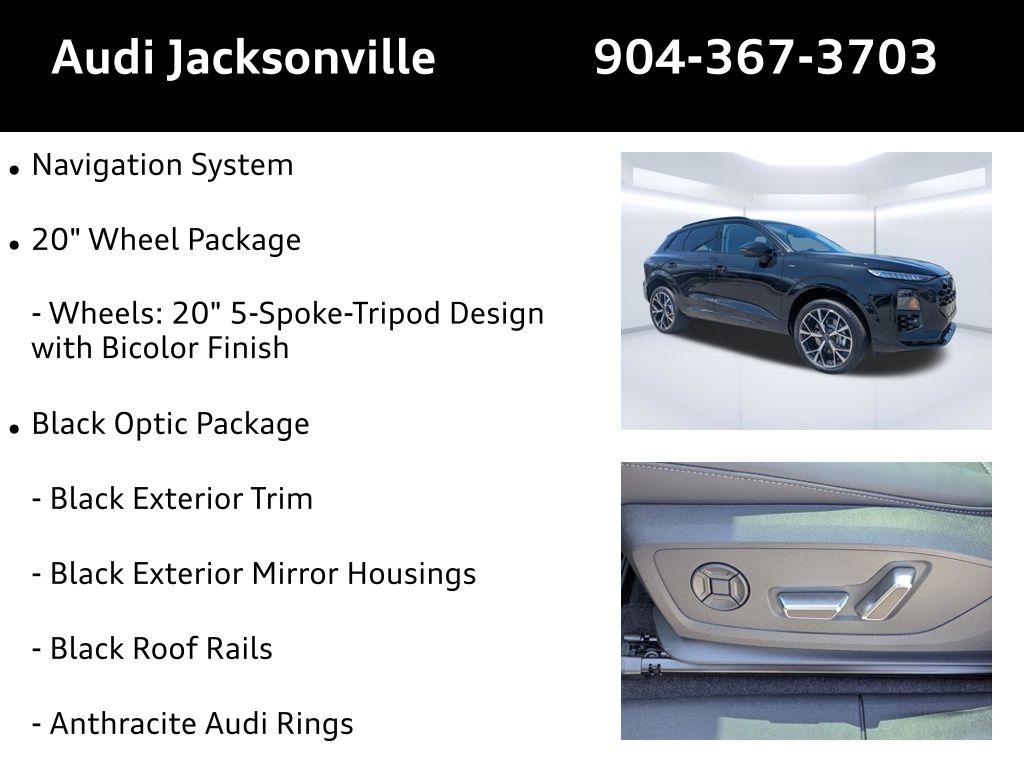 Audi Jacksonville 904-367-3703

• Navigation System

• 20" Wheel Package

- Wheels: 20" 5-Spoke-Tripod Design with Bicolor Finish

• Black Optic Package

- Black Exterior Trim

- Black Exterior Mirror Housings

- Black Roof Rails

- Anthracite Audi Rings